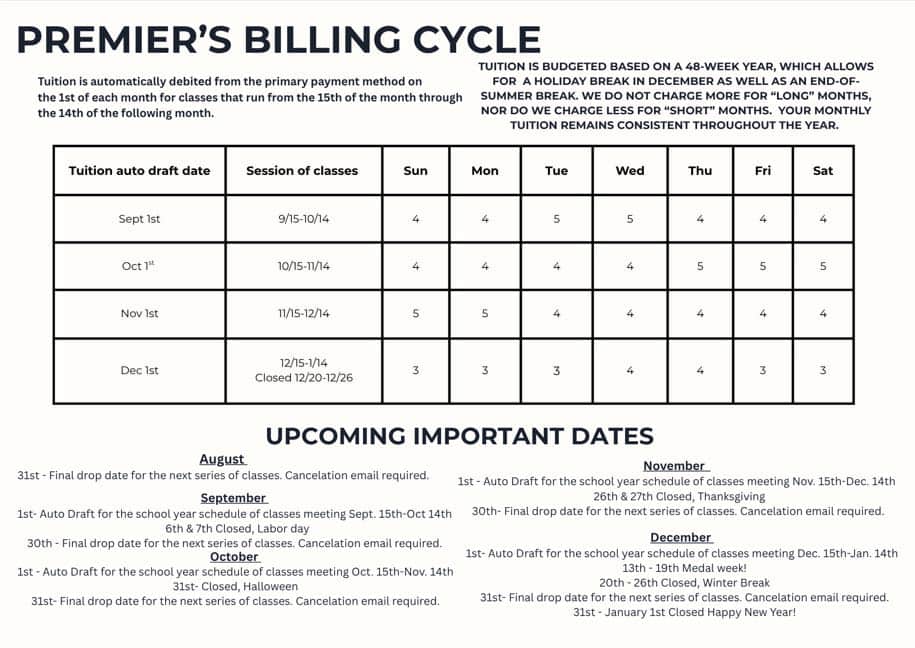 PREMIER'S BILLING CYCLE

Tuition is automatically debited from the primary payment method on the 1st of each month for classes that run from the 15th of the month through the 14th of the following month.

TUITION IS BUDGETED BASED ON A 48-WEEK YEAR, WHICH ALLOWS FOR A HOLIDAY BREAK IN DECEMBER AS WELL AS AN END-OF-SUMMER BREAK. WE DO NOT CHARGE MORE FOR "LONG" MONTHS, NOR DO WE CHARGE LESS FOR "SHORT" MONTHS. YOUR MONTHLY TUITION REMAINS CONSISTENT THROUGHOUT THE YEAR.

| Tuition auto draft date | Session of classes | Sun | Mon | Tue | Wed | Thu | Fri | Sat |
|---|---|---|---|---|---|---|---|---|
| Sept 1st | 9/15-10/14 | 4 | 4 | 5 | 5 | 4 | 4 | 4 |
| Oct 1$^{st}$ | 10/15-11/14 | 4 | 4 | 4 | 4 | 5 | 5 | 5 |
| Nov 1st | 11/15-12/14 | 5 | 5 | 4 | 4 | 4 | 4 | 4 |
| Dec 1st | 12/15-1/14 Closed 12/20-12/26 | 3 | 3 | 3 | 4 | 4 | 3 | 3 |

UPCOMING IMPORTANT DATES

August
31st - Final drop date for the next series of classes. Cancelation email required.

September
1st- Auto Draft for the school year schedule of classes meeting Sept. 15th-Oct 14th
6th & 7th Closed, Labor day
30th - Final drop date for the next series of classes. Cancelation email required.

October
1st - Auto Draft for the school year schedule of classes meeting Oct. 15th-Nov. 14th
31st- Closed, Halloween
31st- Final drop date for the next series of classes. Cancelation email required.

November
1st - Auto Draft for the school year schedule of classes meeting Nov. 15th-Dec. 14th
26th & 27th Closed, Thanksgiving
30th- Final drop date for the next series of classes. Cancelation email required.

December
1st- Auto Draft for the school year schedule of classes meeting Dec. 15th-Jan. 14th
13th - 19th Medal week!
20th - 26th Closed, Winter Break
31st- Final drop date for the next series of classes. Cancelation email required.
31st - January 1st Closed Happy New Year!